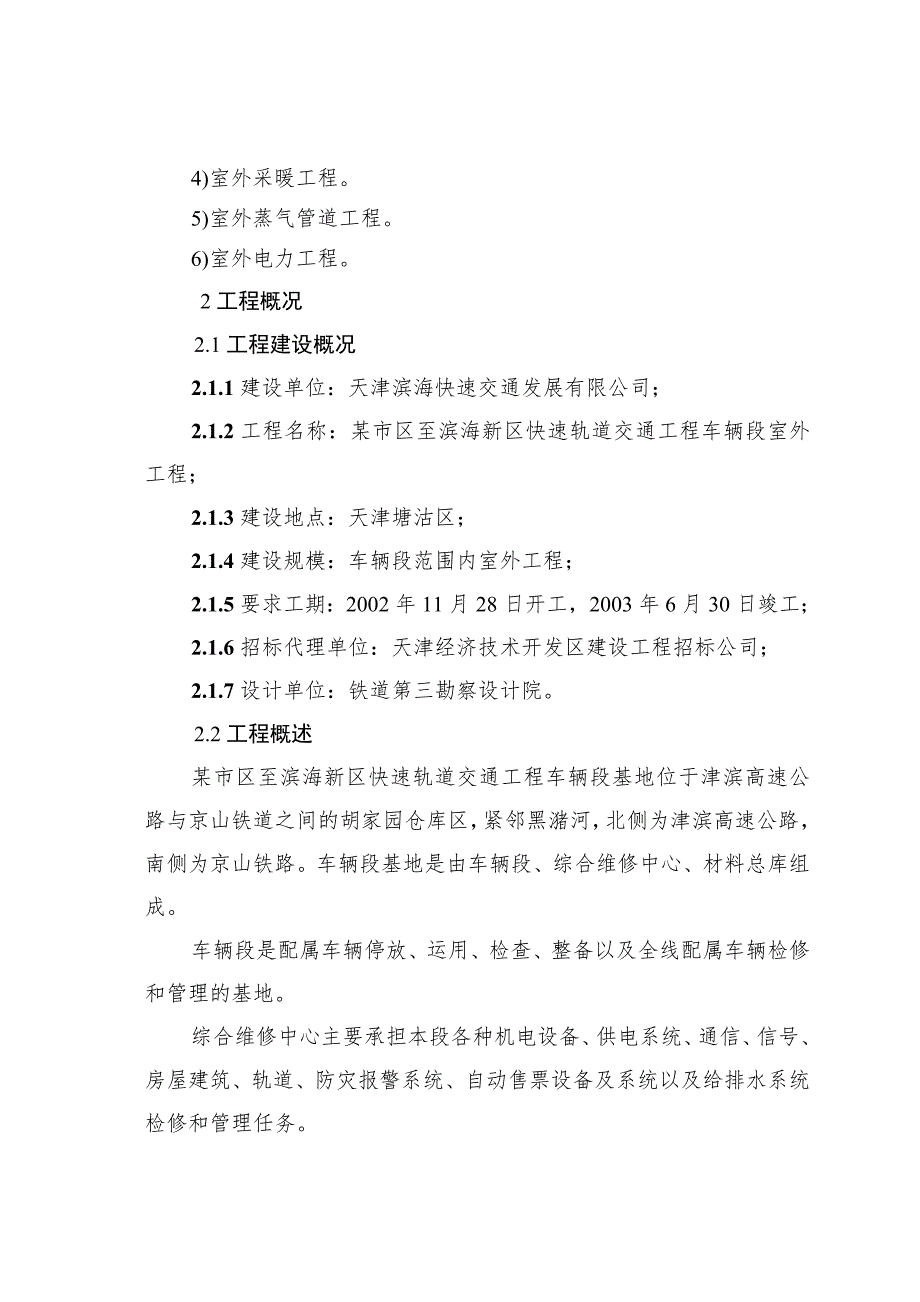 4)室外采暖工程。

5)室外蒸气管道工程。

6)室外电力工程。

2 工程概况

2.1 工程建设概况

2.1.1 建设单位：天津滨海快速交通发展有限公司；

2.1.2 工程名称：某市区至滨海新区快速轨道交通工程车辆段室外工程；

2.1.3 建设地点：天津塘沽区；

2.1.4 建设规模：车辆段范围内室外工程；

2.1.5 要求工期：2002 年 11 月 28 日开工，2003 年 6 月 30 日竣工；

2.1.6 招标代理单位：天津经济技术开发区建设工程招标公司；

2.1.7 设计单位：铁道第三勘察设计院。

2.2 工程概述

某市区至滨海新区快速轨道交通工程车辆段基地位于津滨高速公路与京山铁道之间的胡家园仓库区，紧邻黑潴河，北侧为津滨高速公路，南侧为京山铁路。车辆段基地是由车辆段、综合维修中心、材料总库组成。

车辆段是配属车辆停放、运用、检查、整备以及全线配属车辆检修和管理的基地。

综合维修中心主要承担本段各种机电设备、供电系统、通信、信号、房屋建筑、轨道、防灾报警系统、自动售票设备及系统以及给排水系统检修和管理任务。